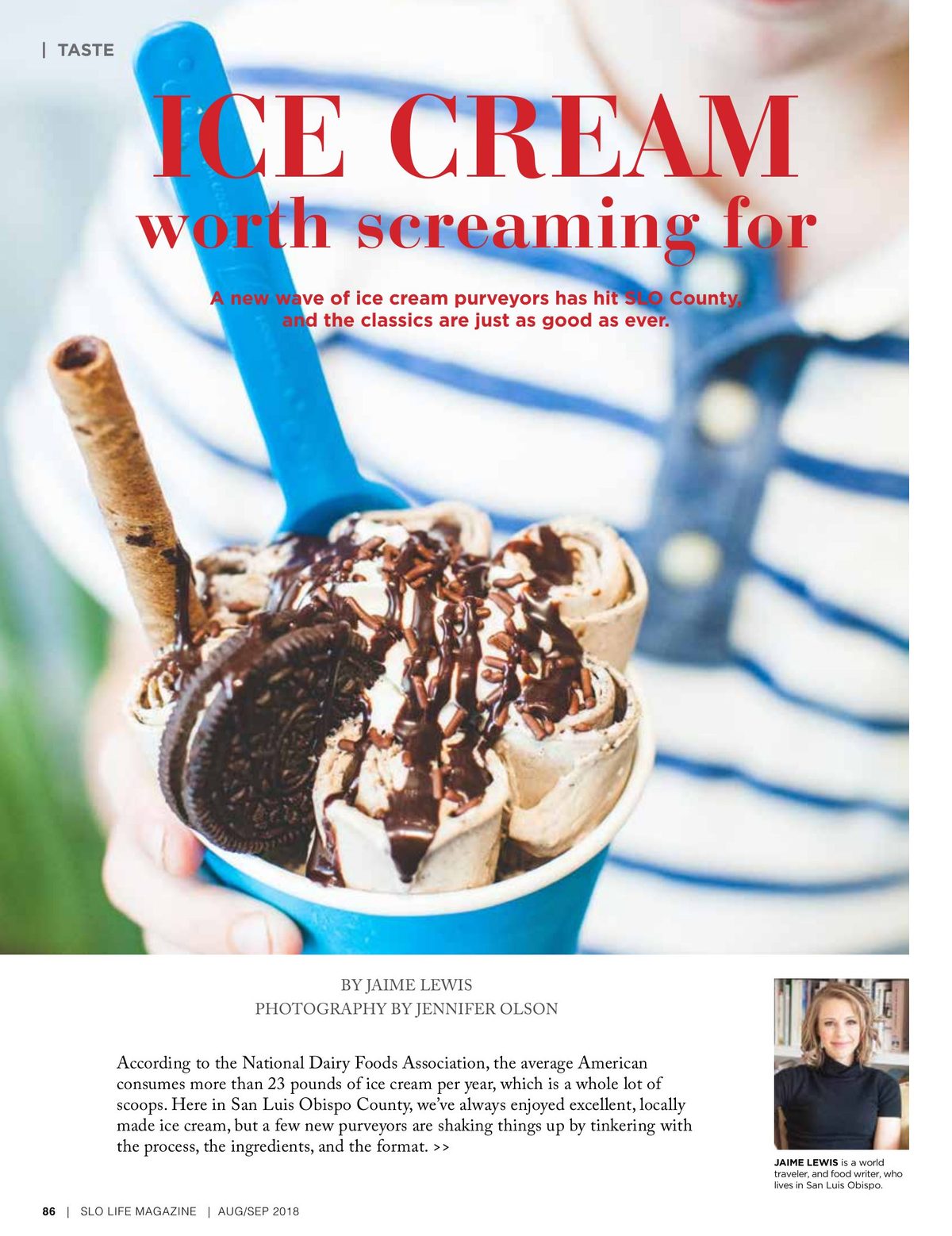 | TASTE

ICE CREAM
worth screaming for

A new wave of ice cream purveyors has hit SLO County, and the classics are just as good as ever.

BY JAIME LEWIS
PHOTOGRAPHY BY JENNIFER OLSON

According to the National Dairy Foods Association, the average American consumes more than 23 pounds of ice cream per year, which is a whole lot of scoops. Here in San Luis Obispo County, we've always enjoyed excellent, locally made ice cream, but a few new purveyors are shaking things up by tinkering with the process, the ingredients, and the format. >>

JAIME LEWIS is a world traveler, and food writer, who lives in San Luis Obispo.

86 | SLO LIFE MAGAZINE | AUG/SEP 2018